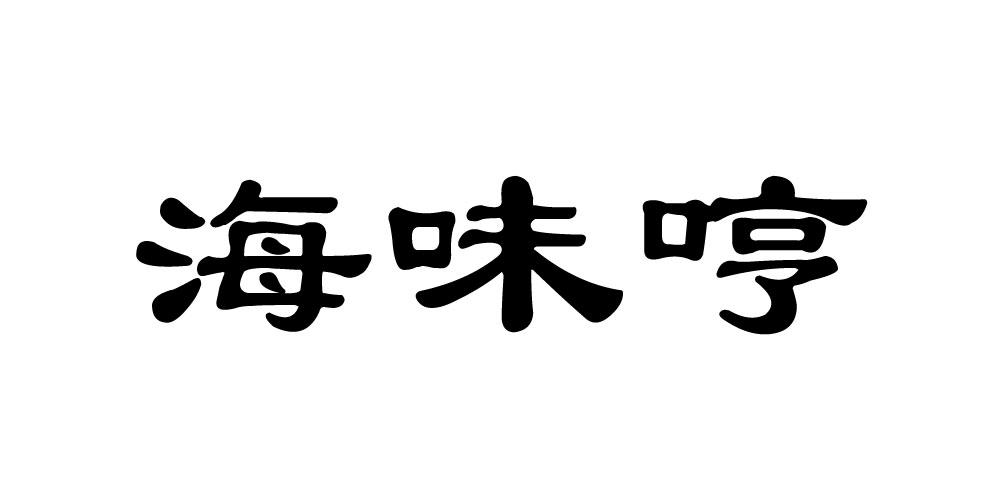 海味哼